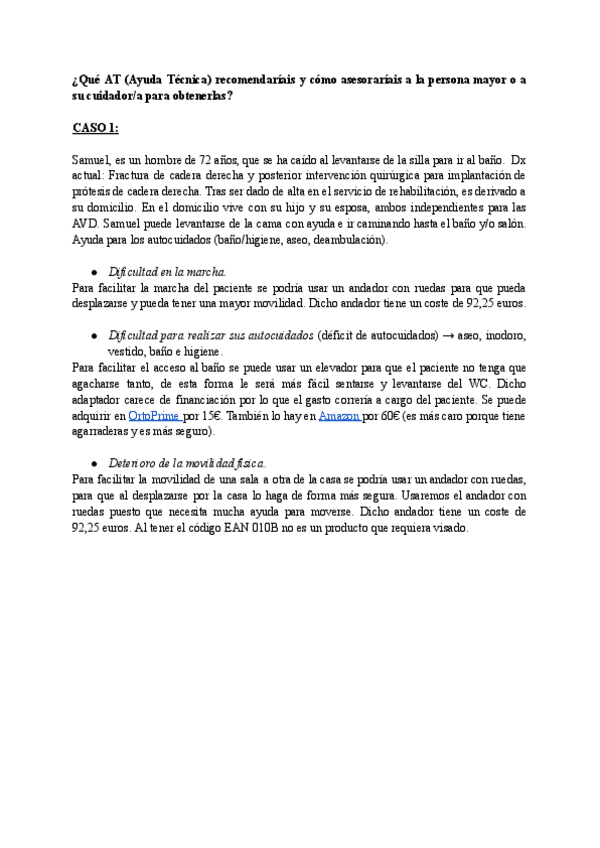 ¿Qué AT (Ayuda Técnica) recomendaríais y cómo asesoraríais a la persona mayor o a su cuidador/a para obtenerlas?

CASO 1:

Samuel, es un hombre de 72 años, que se ha caído al levantarse de la silla para ir al baño. Dx actual: Fractura de cadera derecha y posterior intervención quirúrgica para implantación de prótesis de cadera derecha. Tras ser dado de alta en el servicio de rehabilitación, es derivado a su domicilio. En el domicilio vive con su hijo y su esposa, ambos independientes para las AVD. Samuel puede levantarse de la cama con ayuda e ir caminando hasta el baño y/o salón. Ayuda para los autocuidados (baño/higiene, aseo, deambulación).

● Dificultad en la marcha.
Para facilitar la marcha del paciente se podría usar un andador con ruedas para que pueda desplazarse y pueda tener una mayor movilidad. Dicho andador tiene un coste de 92,25 euros.

● Dificultad para realizar sus autocuidados (déficit de autocuidados) → aseo, inodoro, vestido, baño e higiene.
Para facilitar el acceso al baño se puede usar un elevador para que el paciente no tenga que agacharse tanto, de esta forma le será más fácil sentarse y levantarse del WC. Dicho adaptador carece de financiación por lo que el gasto correría a cargo del paciente. Se puede adquirir en OrtoPrime por 15€. También lo hay en Amazon por 60€ (es más caro porque tiene agarraderas y es más seguro).

● Deterioro de la movilidad física.
Para facilitar la movilidad de una sala a otra de la casa se podría usar un andador con ruedas, para que al desplazarse por la casa lo haga de forma más segura. Usaremos el andador con ruedas puesto que necesita mucha ayuda para moverse. Dicho andador tiene un coste de 92,25 euros. Al tener el código EAN 010B no es un producto que requiera visado.